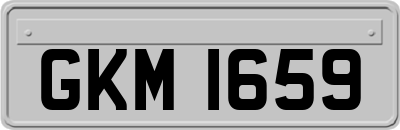 GKM 1659